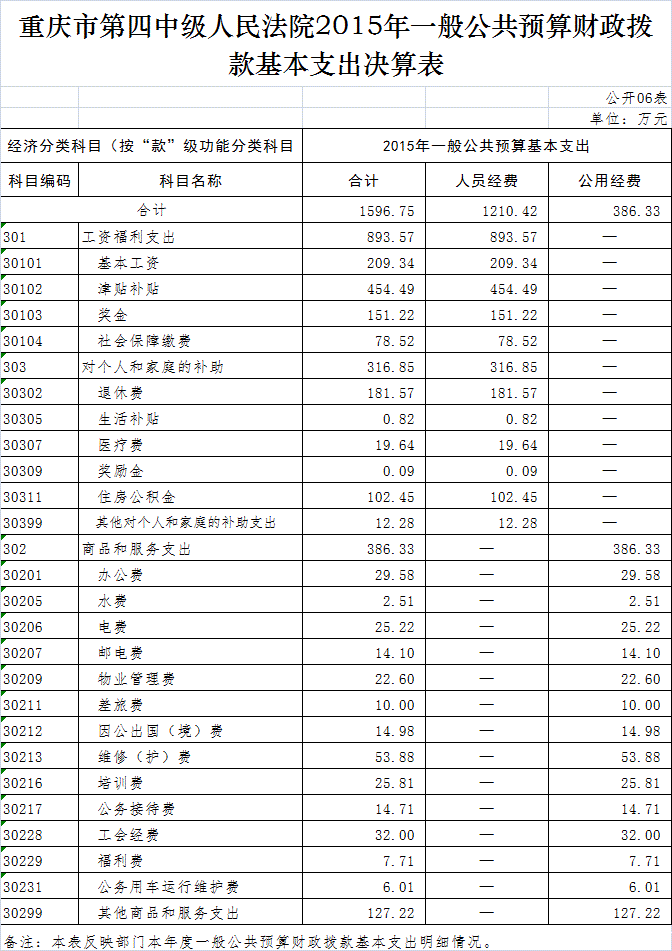 重庆市第四中级人民法院2015年一般公共预算财政拨款基本支出决算表

公开06表

单位：万元

| 经济分类科目（按“款”级功能分类科目 | | 2015年一般公共预算基本支出 | | |
|---|---|---|---|---|
| 科目编码 | 科目名称 | 合计 | 人员经费 | 公用经费 |
| 合计 | | 1596.75 | 1210.42 | 386.33 |
| 301 | 工资福利支出 | 893.57 | 893.57 | — |
| 30101 | 基本工资 | 209.34 | 209.34 | — |
| 30102 | 津贴补贴 | 454.49 | 454.49 | — |
| 30103 | 奖金 | 151.22 | 151.22 | — |
| 30104 | 社会保障缴费 | 78.52 | 78.52 | — |
| 303 | 对个人和家庭的补助 | 316.85 | 316.85 | — |
| 30302 | 退休费 | 181.57 | 181.57 | — |
| 30305 | 生活补贴 | 0.82 | 0.82 | — |
| 30307 | 医疗费 | 19.64 | 19.64 | — |
| 30309 | 奖励金 | 0.09 | 0.09 | — |
| 30311 | 住房公积金 | 102.45 | 102.45 | — |
| 30399 | 其他对个人和家庭的补助支出 | 12.28 | 12.28 | — |
| 302 | 商品和服务支出 | 386.33 | — | 386.33 |
| 30201 | 办公费 | 29.58 | — | 29.58 |
| 30205 | 水费 | 2.51 | — | 2.51 |
| 30206 | 电费 | 25.22 | — | 25.22 |
| 30207 | 邮电费 | 14.10 | — | 14.10 |
| 30209 | 物业管理费 | 22.60 | — | 22.60 |
| 30211 | 差旅费 | 10.00 | — | 10.00 |
| 30212 | 因公出国（境）费 | 14.98 | — | 14.98 |
| 30213 | 维修（护）费 | 53.88 | — | 53.88 |
| 30216 | 培训费 | 25.81 | — | 25.81 |
| 30217 | 公务接待费 | 14.71 | — | 14.71 |
| 30228 | 工会经费 | 32.00 | — | 32.00 |
| 30229 | 福利费 | 7.71 | — | 7.71 |
| 30231 | 公务用车运行维护费 | 6.01 | — | 6.01 |
| 30299 | 其他商品和服务支出 | 127.22 | — | 127.22 |

备注：本表反映部门本年度一般公共预算财政拨款基本支出明细情况。